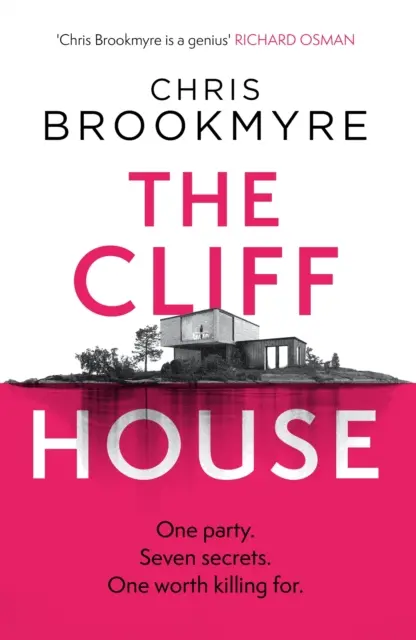 'Chris Brookmyre is a genius' RICHARD OSMAN

CHRIS BROOKMYRE

THE CLIFF HOUSE

One party.
Seven secrets.
One worth killing for.